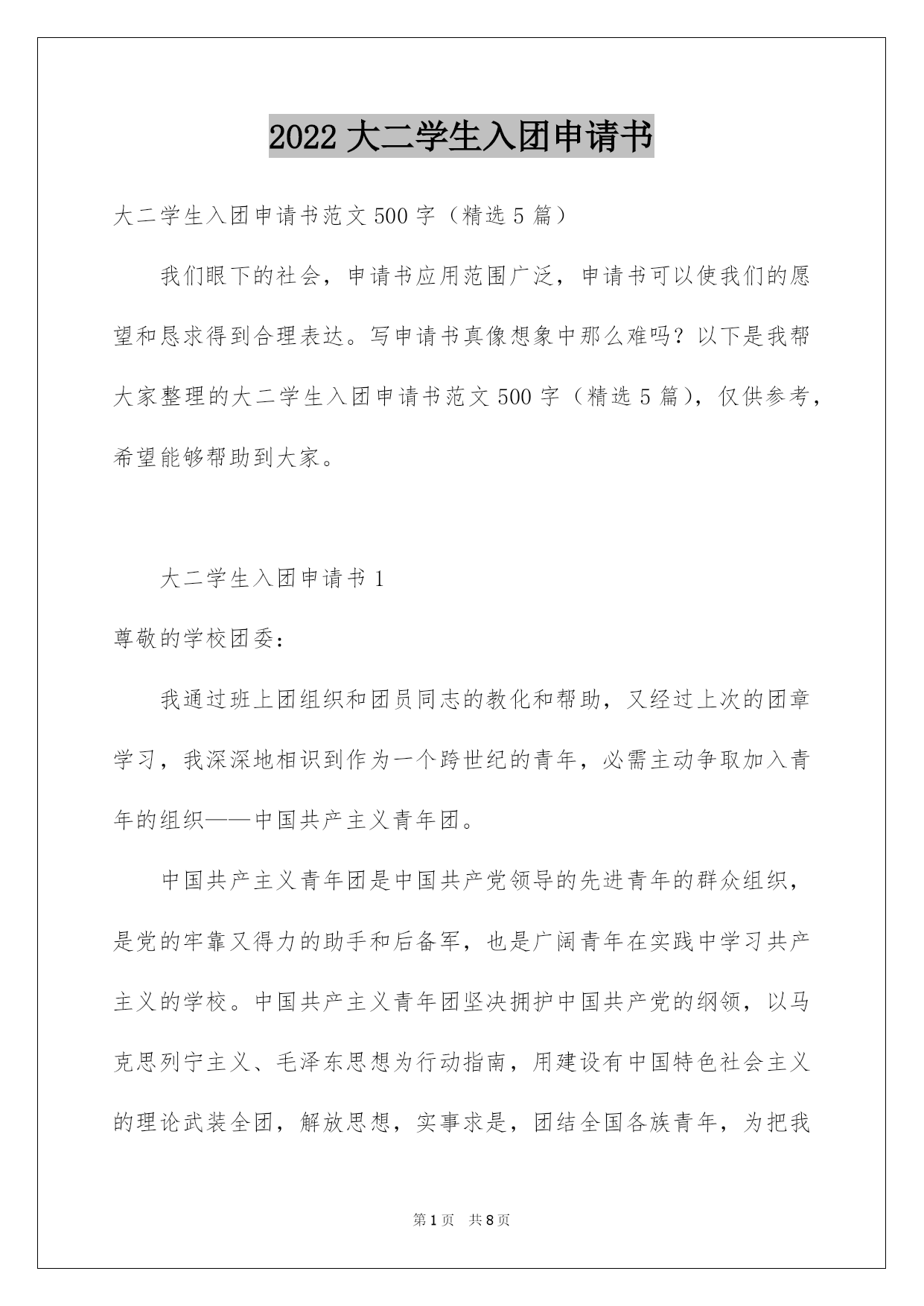 2022 大二学生入团申请书

大二学生入团申请书范文 500 字（精选 5 篇）

我们眼下的社会，申请书应用范围广泛，申请书可以使我们的愿望和恳求得到合理表达。写申请书真像想象中那么难吗？以下是我帮大家整理的大二学生入团申请书范文 500 字（精选 5 篇），仅供参考，希望能够帮助到大家。

大二学生入团申请书 1

尊敬的学校团委：

我通过班上团组织和团员同志的教化和帮助，又经过上次的团章学习，我深深地相识到作为一个跨世纪的青年，必需主动争取加入青年的组织——中国共产主义青年团。

中国共产主义青年团是中国共产党领导的先进青年的群众组织，是党的牢靠又得力的助手和后备军，也是广阔青年在实践中学习共产主义的学校。中国共产主义青年团坚决拥护中国共产党的纲领，以马克思列宁主义、毛泽东思想为行动指南，用建设有中国特色社会主义的理论武装全团，解放思想，实事求是，团结全国各族青年，为把我

第 1 页　共 8 页